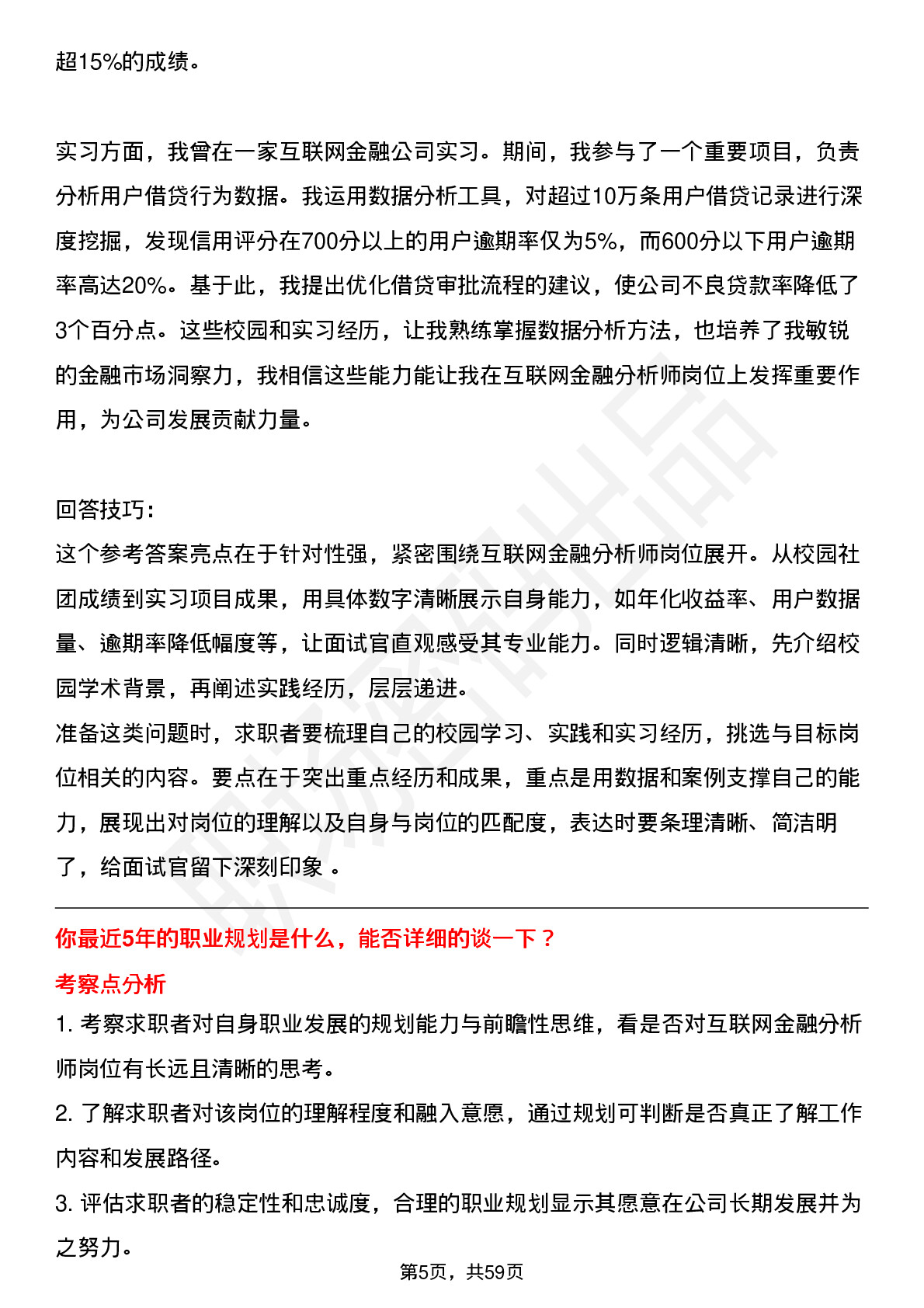 超15%的成绩。

实习方面，我曾在一家互联网金融公司实习。期间，我参与了一个重要项目，负责分析用户借贷行为数据。我运用数据分析工具，对超过10万条用户借贷记录进行深度挖掘，发现信用评分在700分以上的用户逾期率仅为5%，而600分以下用户逾期率高达20%。基于此，我提出优化借贷审批流程的建议，使公司不良贷款率降低了3个百分点。这些校园和实习经历，让我熟练掌握数据分析方法，也培养了我敏锐的金融市场洞察力，我相信这些能力能让我在互联网金融分析师岗位上发挥重要作用，为公司发展贡献力量。

回答技巧:
这个参考答案亮点在于针对性强，紧密围绕互联网金融分析师岗位展开。从校园社团成绩到实习项目成果，用具体数字清晰展示自身能力，如年化收益率、用户数据量、逾期率降低幅度等，让面试官直观感受其专业能力。同时逻辑清晰，先介绍校园学术背景，再阐述实践经历，层层递进。
准备这类问题时，求职者要梳理自己的校园学习、实践和实习经历，挑选与目标岗位相关的内容。要点在于突出重点经历和成果，重点是用数据和案例支撑自己的能力，展现出对岗位的理解以及自身与岗位的匹配度，表达时要条理清晰、简洁明了，给面试官留下深刻印象 。

你最近5年的职业规划是什么，能否详细的谈一下？
考察点分析
1. 考察求职者对自身职业发展的规划能力与前瞻性思维，看是否对互联网金融分析师岗位有长远且清晰的思考。
2. 了解求职者对该岗位的理解程度和融入意愿，通过规划可判断是否真正了解工作内容和发展路径。
3. 评估求职者的稳定性和忠诚度，合理的职业规划显示其愿意在公司长期发展并为之努力。

第5页，共59页